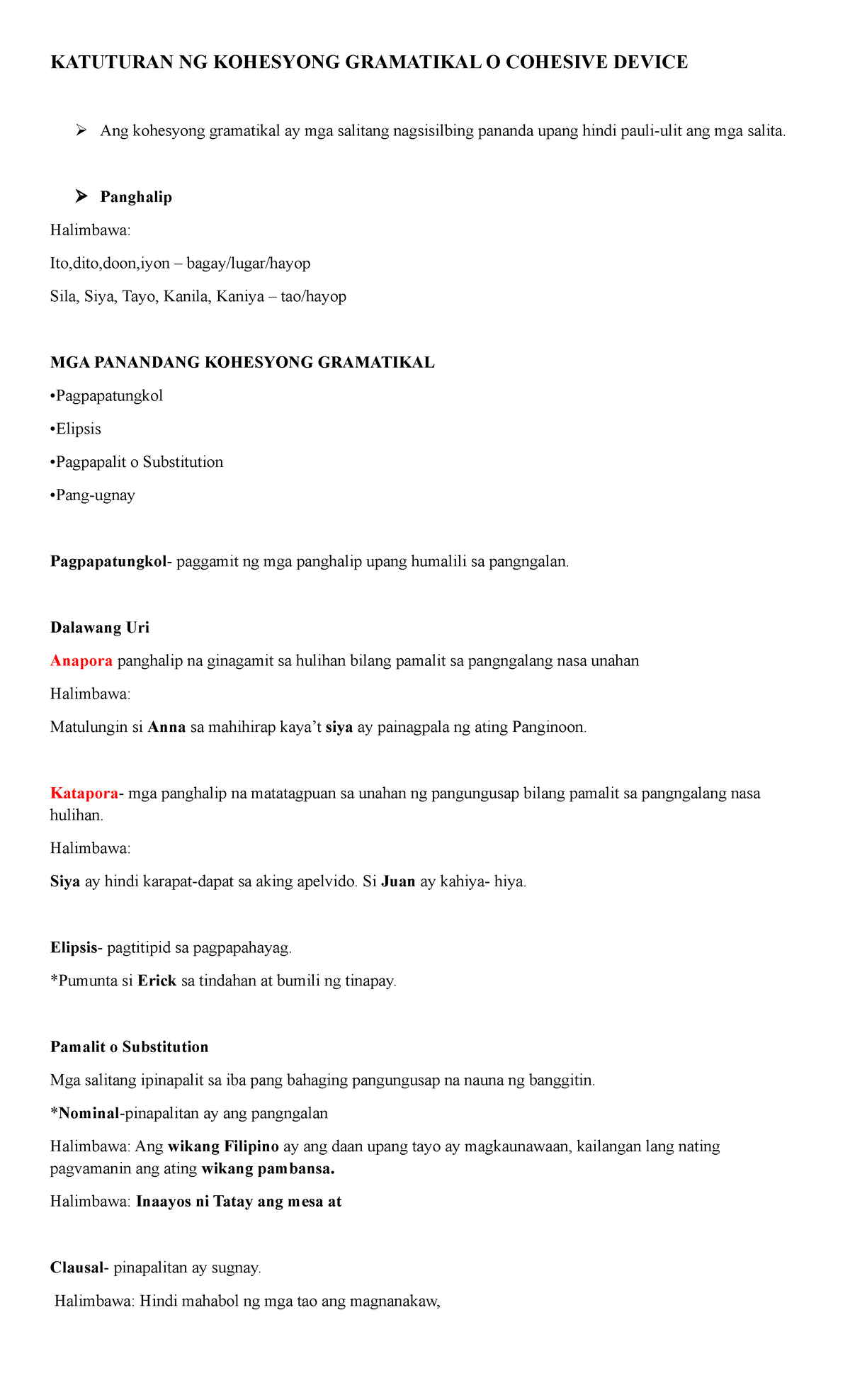 KATUTURAN NG KOHESYONG GRAMATIKAL O COHESIVE DEVICE

➢ Ang kohesyong gramatikal ay mga salitang nagsisilbing pananda upang hindi pauli-ulit ang mga salita.

➢ Panghalip

Halimbawa:

Ito,dito,doon,iyon – bagay/lugar/hayop

Sila, Siya, Tayo, Kanila, Kaniya – tao/hayop

MGA PANANDANG KOHESYONG GRAMATIKAL

•Pagpapatungkol

•Elipsis

•Pagpapalit o Substitution

•Pang-ugnay

Pagpapatungkol- paggamit ng mga panghalip upang humalili sa pangngalan.

Dalawang Uri

Anapora panghalip na ginagamit sa hulihan bilang pamalit sa pangngalang nasa unahan

Halimbawa:

Matulungin si Anna sa mahihirap kaya't siya ay painagpala ng ating Panginoon.

Katapora- mga panghalip na matatagpuan sa unahan ng pangungusap bilang pamalit sa pangngalang nasa hulihan.

Halimbawa:

Siya ay hindi karapat-dapat sa aking apelvido. Si Juan ay kahiya- hiya.

Elipsis- pagtitipid sa pagpapahayag.

*Pumunta si Erick sa tindahan at bumili ng tinapay.

Pamalit o Substitution

Mga salitang ipinapalit sa iba pang bahaging pangungusap na nauna ng banggitin.

*Nominal-pinapalitan ay ang pangngalan

Halimbawa: Ang wikang Filipino ay ang daan upang tayo ay magkaunawaan, kailangan lang nating pagvamanin ang ating wikang pambansa.

Halimbawa: Inaayos ni Tatay ang mesa at

Clausal- pinapalitan ay sugnay.

Halimbawa: Hindi mahabol ng mga tao ang magnanakaw,